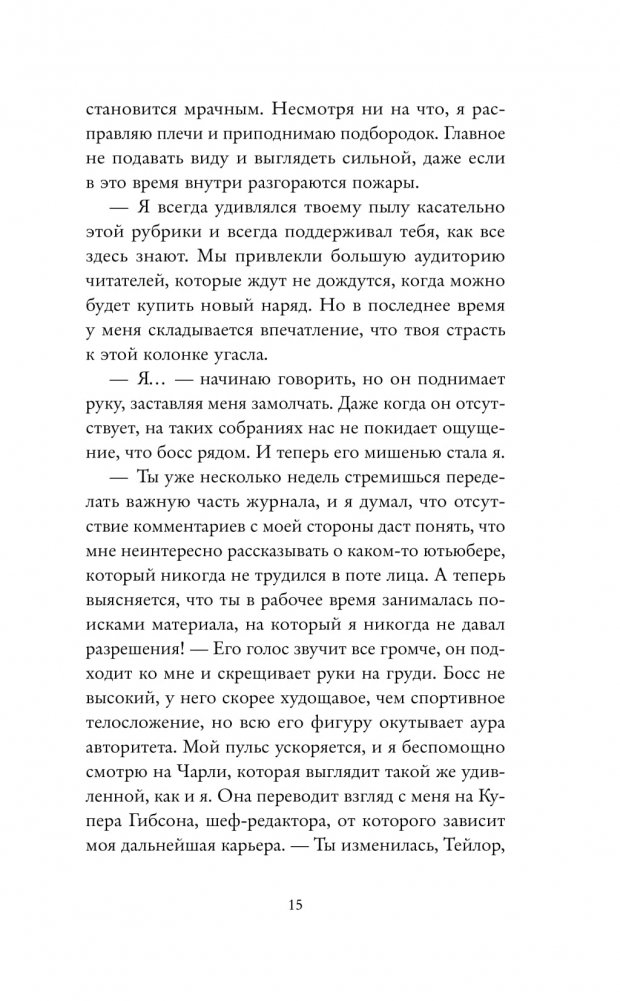 становится мрачным. Несмотря ни на что, я расправляю плечи и приподнимаю подбородок. Главное не подавать виду и выглядеть сильной, даже если в это время внутри разгораются пожары.

— Я всегда удивлялся твоему пылу касательно этой рубрики и всегда поддерживал тебя, как все здесь знают. Мы привлекли большую аудиторию читателей, которые ждут не дождутся, когда можно будет купить новый наряд. Но в последнее время у меня складывается впечатление, что твоя страсть к этой колонке угасла.

— Я… — начинаю говорить, но он поднимает руку, заставляя меня замолчать. Даже когда он отсутствует, на таких собраниях нас не покидает ощущение, что босс рядом. И теперь его мишенью стала я.

— Ты уже несколько недель стремишься переделать важную часть журнала, и я думал, что отсутствие комментариев с моей стороны даст понять, что мне неинтересно рассказывать о каком-то ютьюбере, который никогда не трудился в поте лица. А теперь выясняется, что ты в рабочее время занималась поисками материала, на который я никогда не давал разрешения! — Его голос звучит все громче, он подходит ко мне и скрещивает руки на груди. Босс не высокий, у него скорее худощавое, чем спортивное телосложение, но всю его фигуру окутывает аура авторитета. Мой пульс ускоряется, и я беспомощно смотрю на Чарли, которая выглядит такой же удивленной, как и я. Она переводит взгляд с меня на Купера Гибсона, шеф-редактора, от которого зависит моя дальнейшая карьера. — Ты изменилась, Тейлор,

15